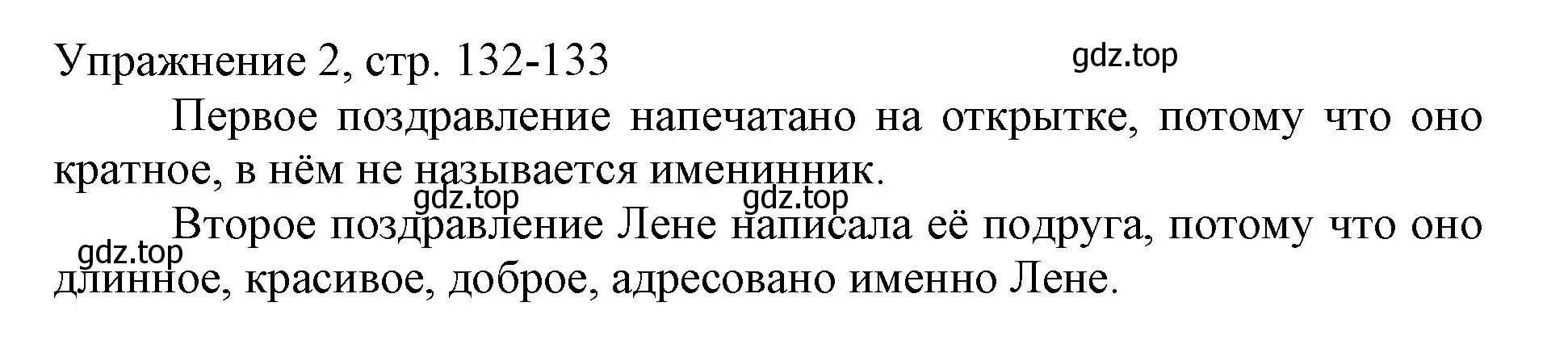 Упражнение 2, стр. 132-133

gdz.top

Первое поздравление напечатано на открытке, потому что оно кратное, в нём не называется именинник.

gdz.top gdz.top

Второе поздравление Лене написала её подруга, потому что оно длинное, красивое, доброе, адресовано именно Лене.

gdz.top